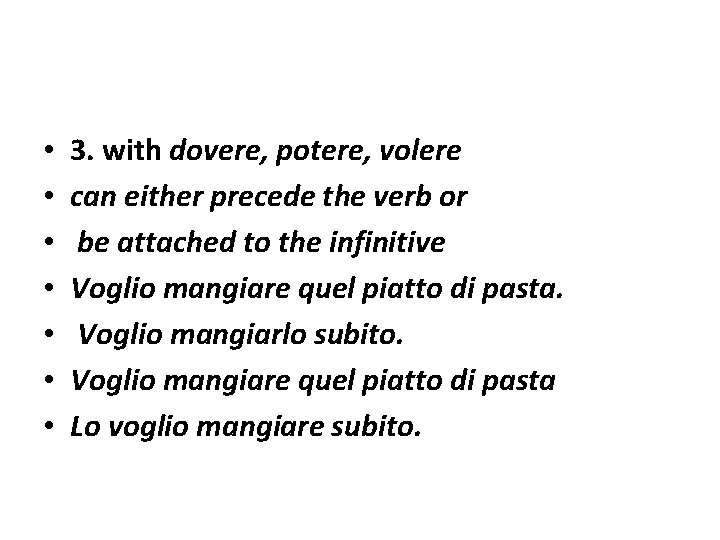 • 3. with dovere, potere, volere
• can either precede the verb or
• be attached to the infinitive
• Voglio mangiare quel piatto di pasta.
• Voglio mangiarlo subito.
• Voglio mangiare quel piatto di pasta
• Lo voglio mangiare subito.